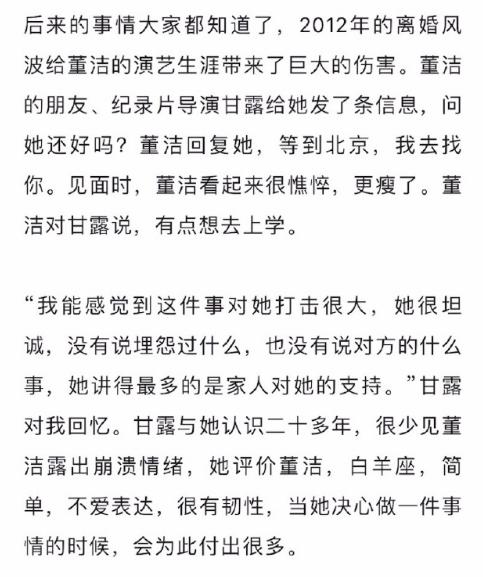 后来的事情大家都知道了，2012年的离婚风波给董洁的演艺生涯带来了巨大的伤害。董洁的朋友、纪录片导演甘露给她发了条信息，问她还好吗？董洁回复她，等到北京，我去找你。见面时，董洁看起来很憔悴，更瘦了。董洁对甘露说，有点想去上学。

“我能感觉到这件事对她打击很大，她很坦诚，没有说埋怨过什么，也没有说对方的什么事，她讲得最多的是家人对她的支持。”甘露对我回忆。甘露与她认识二十多年，很少见董洁露出崩溃情绪，她评价董洁，白羊座，简单，不爱表达，很有韧性，当她决心做一件事情的时候，会为此付出很多。